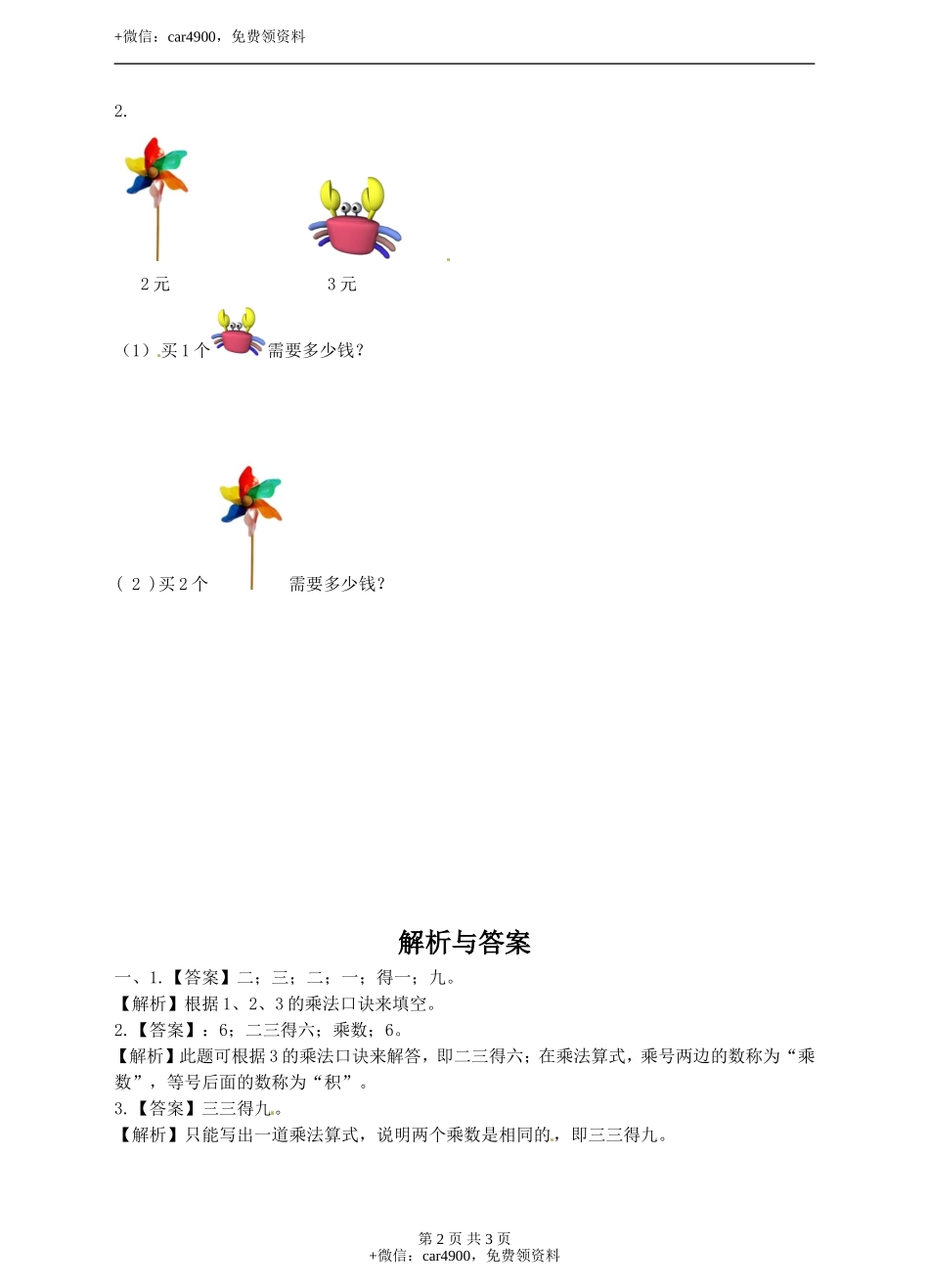 +微信：car4900，免费领资料

2.

2 元

3 元

（1）买 1 个 需要多少钱？

（ 2 ）买 2 个 需要多少钱？

解析与答案

一、1.【答案】二；三；二；一；得一；九。
【解析】根据 1、2、3 的乘法口诀来填空。
2.【答案】：6；二三得六；乘数；6。
【解析】此题可根据 3 的乘法口诀来解答，即二三得六；在乘法算式，乘号两边的数称为“乘数”，等号后面的数称为“积”。
3.【答案】三三得九。
【解析】只能写出一道乘法算式，说明两个乘数是相同的，即三三得九。

第 2 页 共 3 页
+微信：car4900，免费领资料